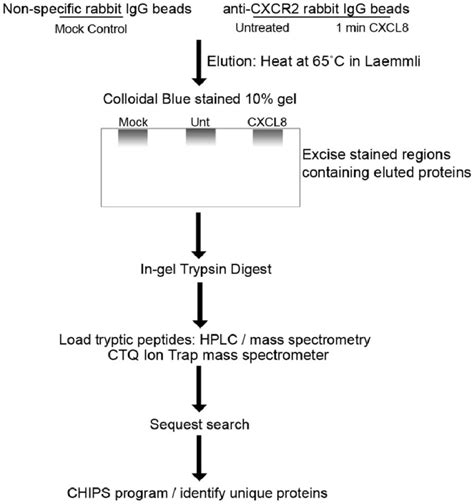 Non-specific rabbit IgG beads

Mock Control

anti-CXCR2 rabbit IgG beads

Untreated

1 min CXCL8

Elution: Heat at 65°C in Laemmli

Colloidal Blue stained 10% gel

Mock

Unt

CXCL8

Excise stained regions containing eluted proteins

In-gel Trypsin Digest

Load tryptic peptides: HPLC / mass spectrometry
CTQ Ion Trap mass spectrometer

Sequest search

CHIPS program / identify unique proteins